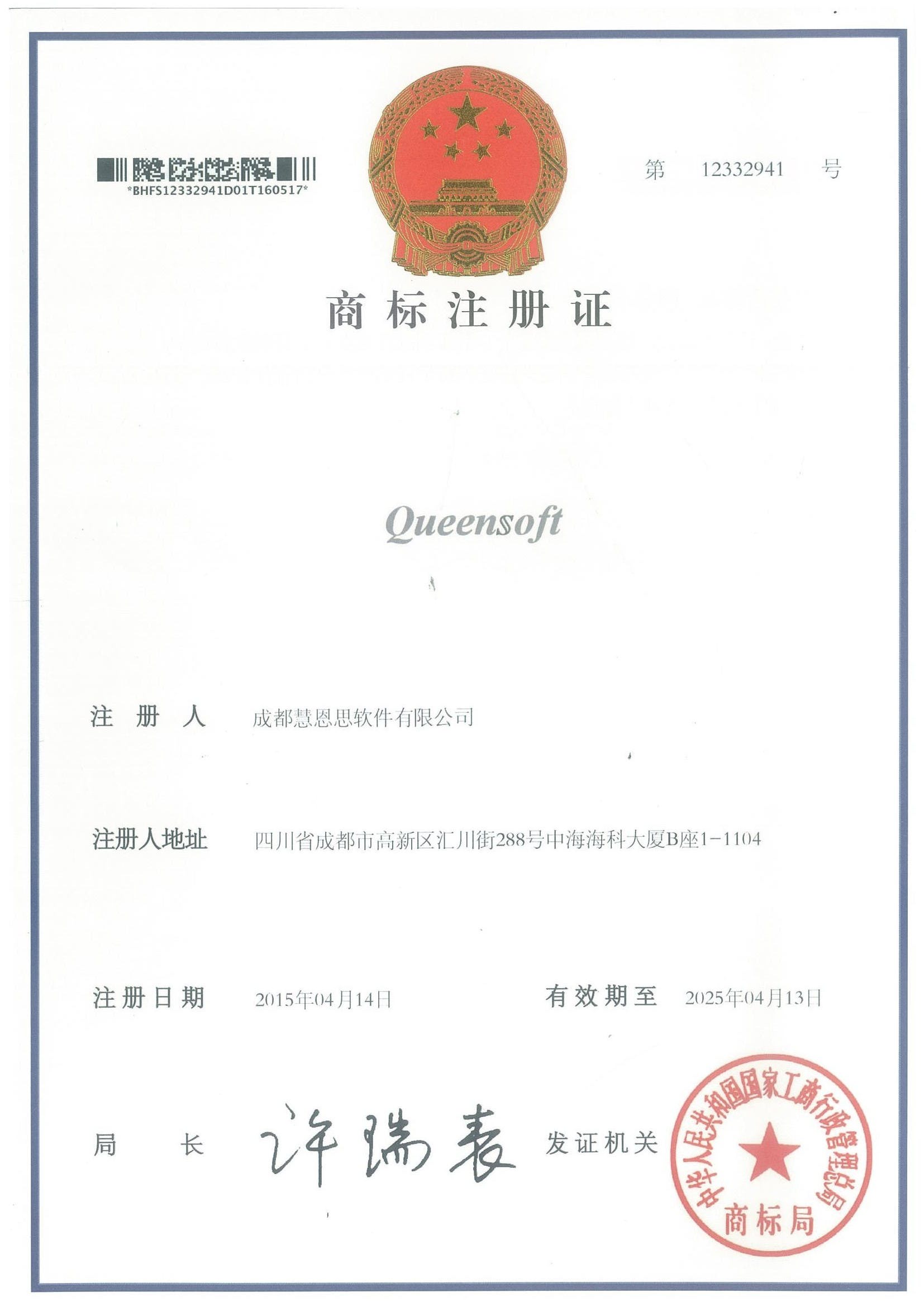 *BHFS12332941D01T160517*

第 12332941 号

商标注册证

Queensoft

注册人 成都慧恩思软件有限公司

注册人地址 四川省成都市高新区汇川街288号中海海科大厦B座1-1104

注册日期 2015年04月14日 有效期至 2025年04月13日

局长 许瑞表 发证机关

中华人民共和国国家工商行政管理总局
商标局